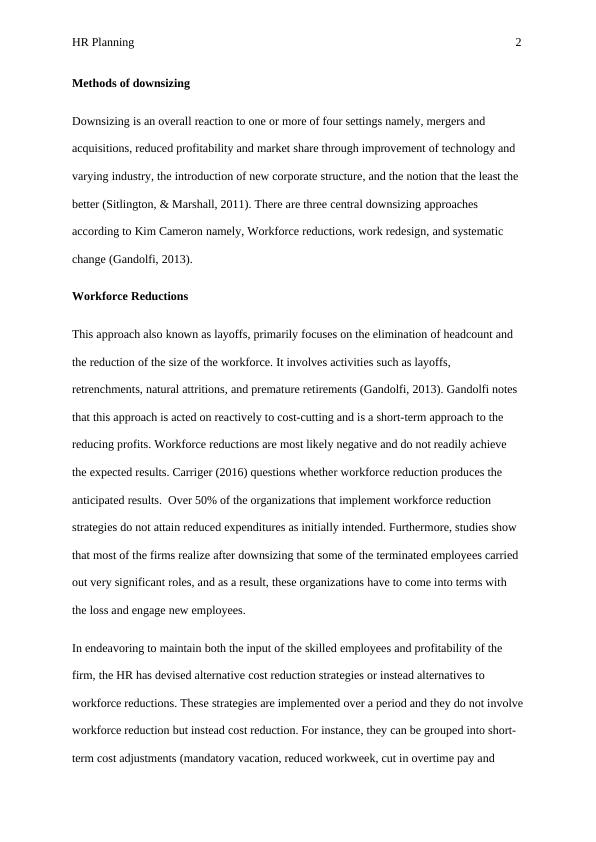 HR Planning 2

Methods of downsizing

Downsizing is an overall reaction to one or more of four settings namely, mergers and acquisitions, reduced profitability and market share through improvement of technology and varying industry, the introduction of new corporate structure, and the notion that the least the better (Sitlington, & Marshall, 2011). There are three central downsizing approaches according to Kim Cameron namely, Workforce reductions, work redesign, and systematic change (Gandolfi, 2013).

Workforce Reductions

This approach also known as layoffs, primarily focuses on the elimination of headcount and the reduction of the size of the workforce. It involves activities such as layoffs, retrenchments, natural attritions, and premature retirements (Gandolfi, 2013). Gandolfi notes that this approach is acted on reactively to cost-cutting and is a short-term approach to the reducing profits. Workforce reductions are most likely negative and do not readily achieve the expected results. Carriger (2016) questions whether workforce reduction produces the anticipated results. Over 50% of the organizations that implement workforce reduction strategies do not attain reduced expenditures as initially intended. Furthermore, studies show that most of the firms realize after downsizing that some of the terminated employees carried out very significant roles, and as a result, these organizations have to come into terms with the loss and engage new employees.

In endeavoring to maintain both the input of the skilled employees and profitability of the firm, the HR has devised alternative cost reduction strategies or instead alternatives to workforce reductions. These strategies are implemented over a period and they do not involve workforce reduction but instead cost reduction. For instance, they can be grouped into short-term cost adjustments (mandatory vacation, reduced workweek, cut in overtime pay and